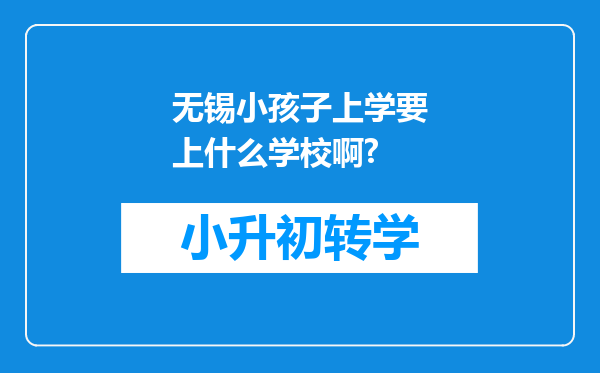 无锡小孩子上学要上什么学校啊?

小升初转学